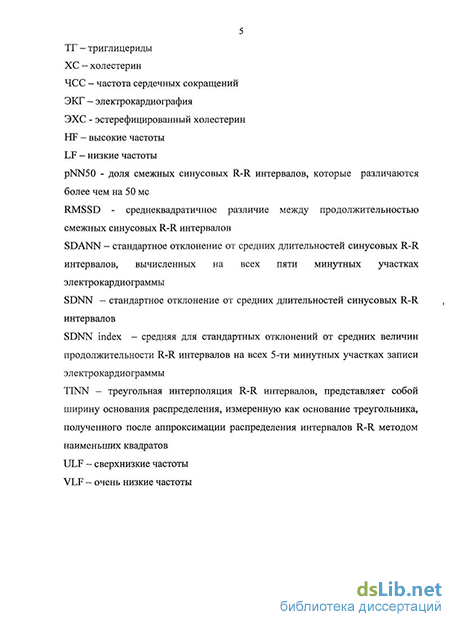 5

ТГ – триглицериды

ХС – холестерин

ЧСС – частота сердечных сокращений

ЭКГ – электрокардиография

ЭХС - эстерефицированный холестерин

HF – высокие частоты

LF – низкие частоты

pNN50 - доля смежных синусовых R-R интервалов, которые различаются более чем на 50 мс

RMSSD - среднеквадратичное различие между продолжительностью смежных синусовых R-R интервалов

SDANN – стандартное отклонение от средних длительностей синусовых R-R интервалов, вычисленных на всех пяти минутных участках электрокардиограммы

SDNN – стандартное отклонение от средних длительностей синусовых R-R интервалов

SDNN index – средняя для стандартных отклонений от средних величин продолжительности R-R интервалов на всех 5-ти минутных участках записи электрокардиограммы

TINN – треугольная интерполяция R-R интервалов, представляет собой ширину основания распределения, измеренную как основание треугольника, полученного после аппроксимации распределения интервалов R-R методом наименьших квадратов

ULF – сверхнизкие частоты

VLF – очень низкие частоты

dsLib.net
библиотека диссертаций